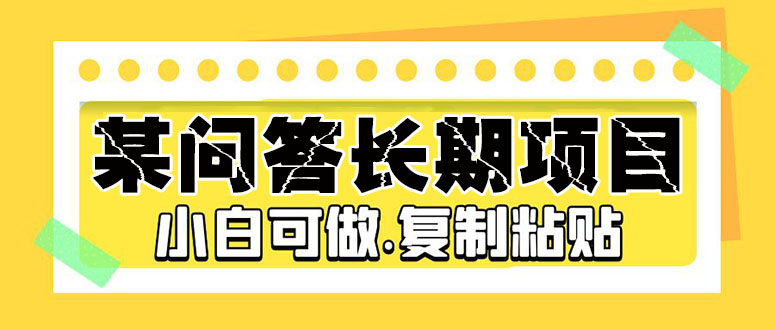 某问答长期项目
小白可做.复制粘贴